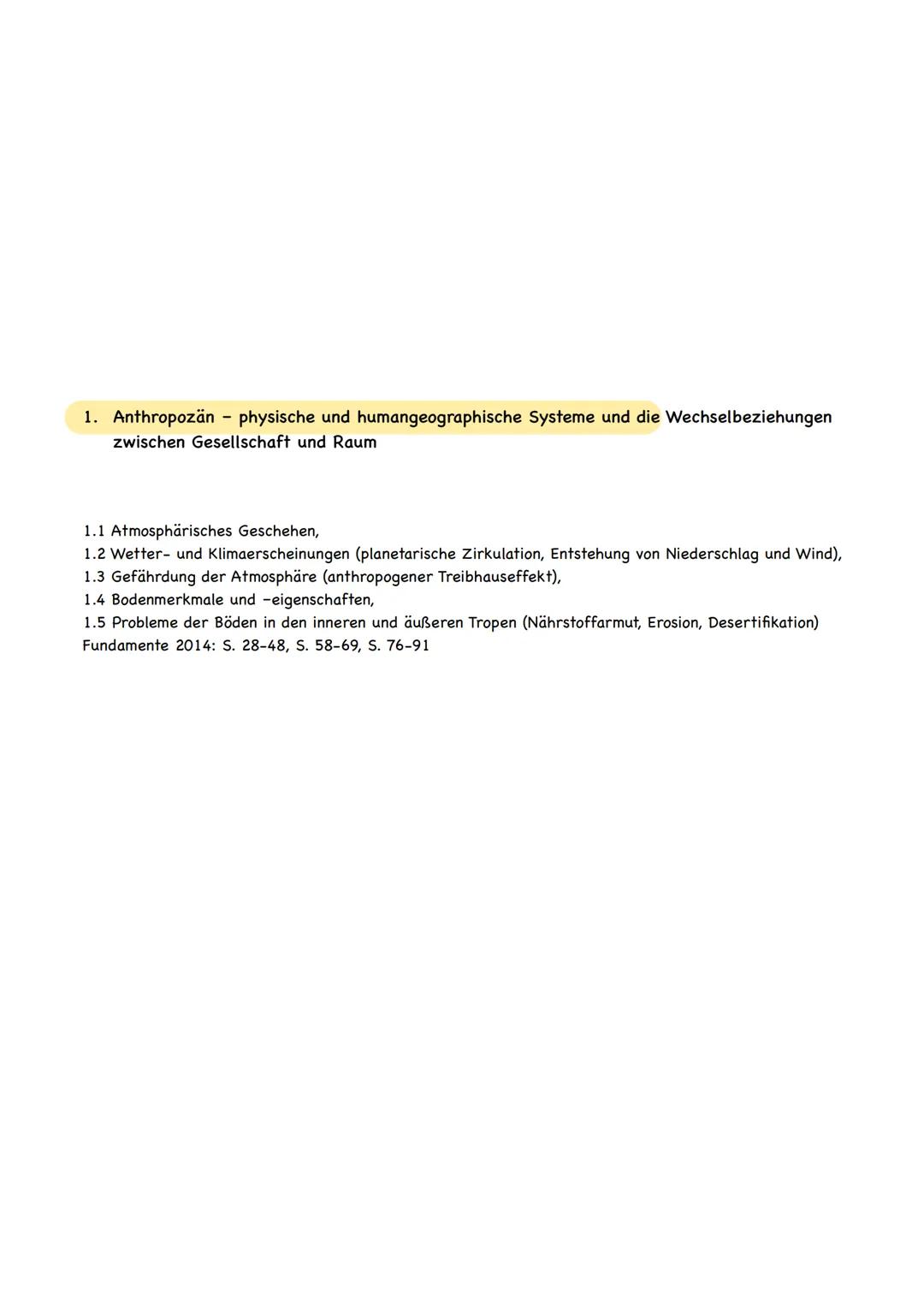 1. Anthropozän – physische und humangeographische Systeme und die Wechselbeziehungen zwischen Gesellschaft und Raum

1.1 Atmosphärisches Geschehen,
1.2 Wetter- und Klimaerscheinungen (planetarische Zirkulation, Entstehung von Niederschlag und Wind),
1.3 Gefährdung der Atmosphäre (anthropogener Treibhauseffekt),
1.4 Bodenmerkmale und -eigenschaften,
1.5 Probleme der Böden in den inneren und äußeren Tropen (Nährstoffarmut, Erosion, Desertifikation)
Fundamente 2014: S. 28-48, S. 58-69, S. 76-91